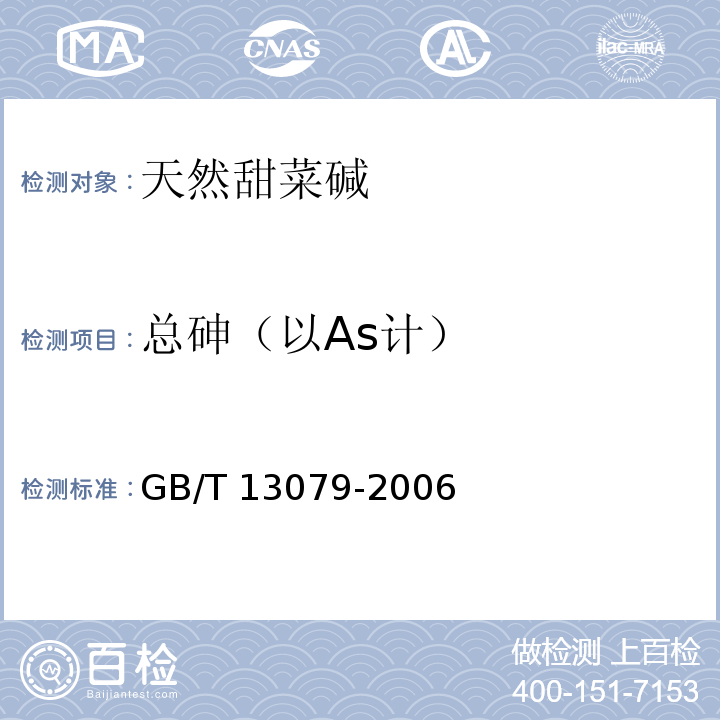 MA CNAS AL ilac-MRA

检测对象：天然甜菜碱

检测项目：总砷（以As计）

检测标准：GB/T 13079-2006

百检
Baijiantest.com

做检测 上百检
400-151-7153